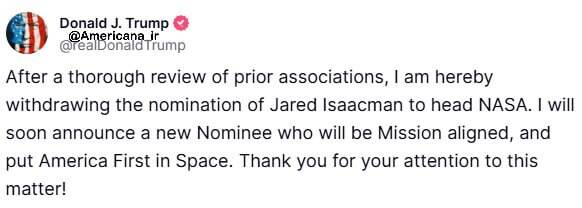 Donald J. Trump
@Americana_ir
@realDonaldTrump

After a thorough review of prior associations, I am hereby withdrawing the nomination of Jared Isaacman to head NASA. I will soon announce a new Nominee who will be Mission aligned, and put America First in Space. Thank you for your attention to this matter!